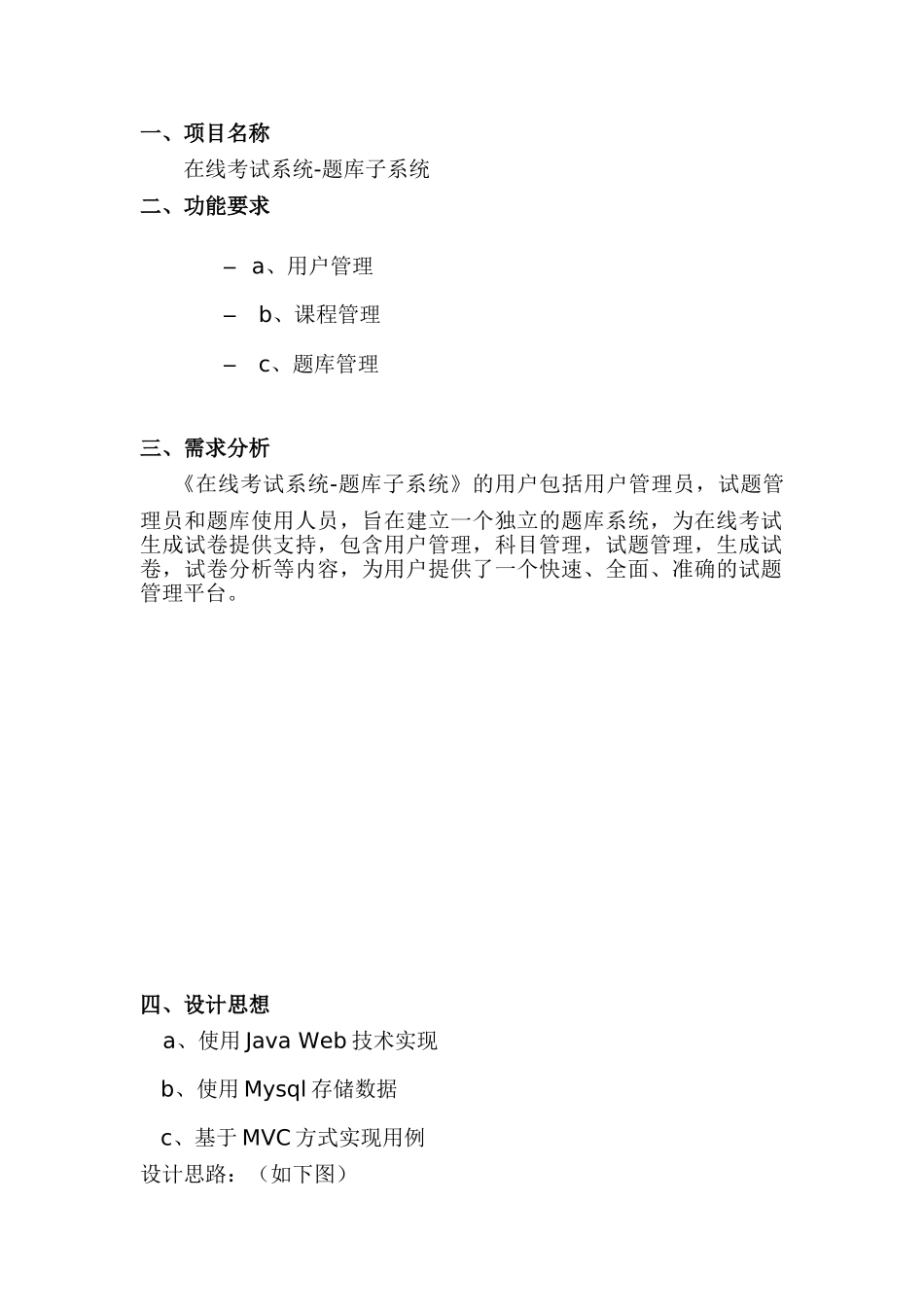 一、项目名称

在线考试系统-题库子系统

二、功能要求

– a、用户管理

– b、课程管理

– c、题库管理

三、需求分析

《在线考试系统-题库子系统》的用户包括用户管理员，试题管理员和题库使用人员，旨在建立一个独立的题库系统，为在线考试生成试卷提供支持，包含用户管理，科目管理，试题管理，生成试卷，试卷分析等内容，为用户提供了一个快速、全面、准确的试题管理平台。

四、设计思想

a、使用 Java Web 技术实现

b、使用 Mysql 存储数据

c、基于 MVC 方式实现用例

设计思路：（如下图）